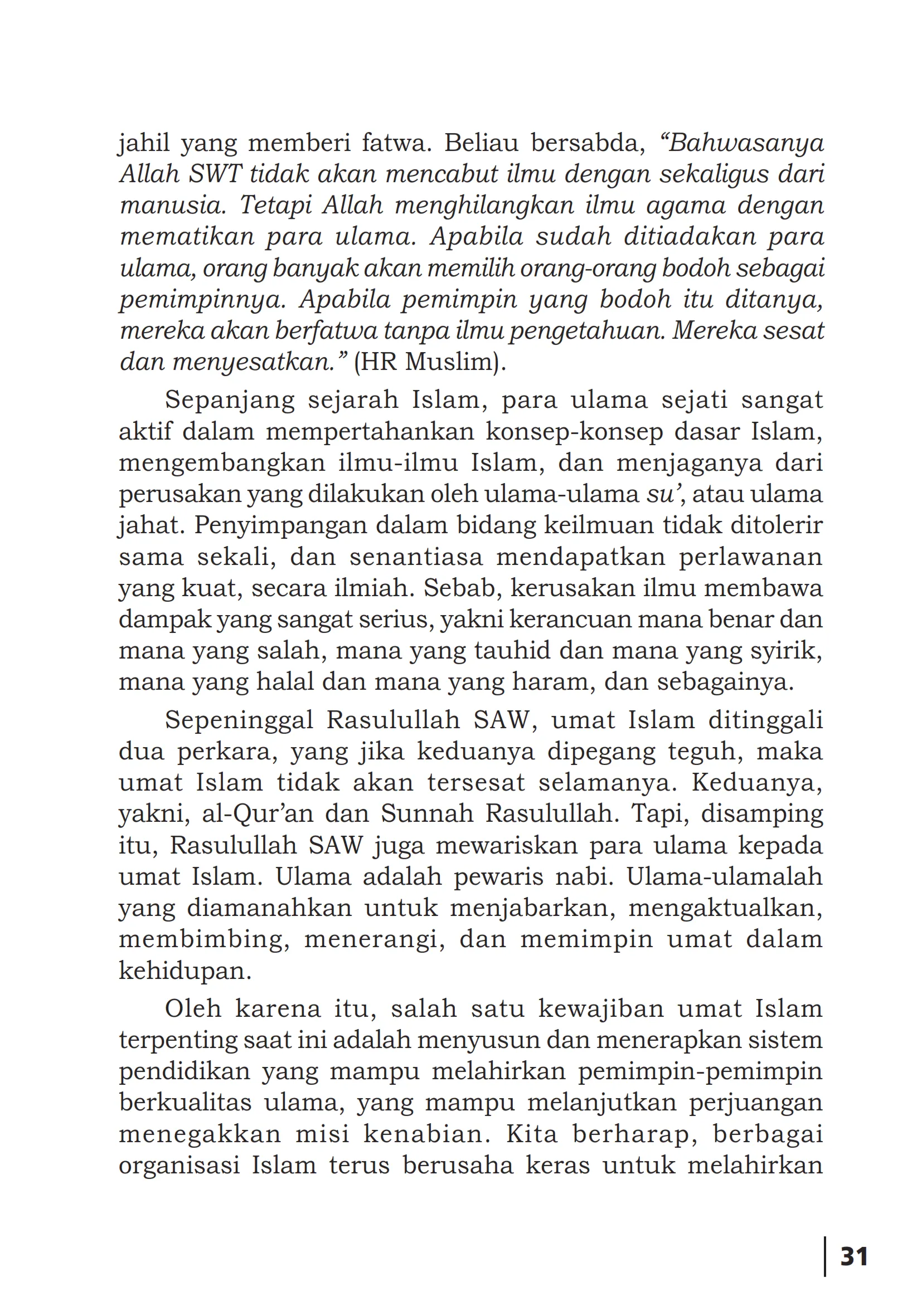 jahil yang memberi fatwa. Beliau bersabda, “Bahwasanya Allah SWT tidak akan mencabut ilmu dengan sekaligus dari manusia. Tetapi Allah menghilangkan ilmu agama dengan mematikan para ulama. Apabila sudah ditiadakan para ulama, orang banyak akan memilih orang-orang bodoh sebagai pemimpinnya. Apabila pemimpin yang bodoh itu ditanya, mereka akan berfatwa tanpa ilmu pengetahuan. Mereka sesat dan menyesatkan.” (HR Muslim).

Sepanjang sejarah Islam, para ulama sejati sangat aktif dalam mempertahankan konsep-konsep dasar Islam, mengembangkan ilmu-ilmu Islam, dan menjaganya dari perusakan yang dilakukan oleh ulama-ulama su’, atau ulama jahat. Penyimpangan dalam bidang keilmuan tidak ditolerir sama sekali, dan senantiasa mendapatkan perlawanan yang kuat, secara ilmiah. Sebab, kerusakan ilmu membawa dampak yang sangat serius, yakni kerancuan mana benar dan mana yang salah, mana yang tauhid dan mana yang syirik, mana yang halal dan mana yang haram, dan sebagainya.

Sepeninggal Rasulullah SAW, umat Islam ditinggali dua perkara, yang jika keduanya dipegang teguh, maka umat Islam tidak akan tersesat selamanya. Keduanya, yakni, al-Qur’an dan Sunnah Rasulullah. Tapi, disamping itu, Rasulullah SAW juga mewariskan para ulama kepada umat Islam. Ulama adalah pewaris nabi. Ulama-ulamalah yang diamanahkan untuk menjabarkan, mengaktualkan, membimbing, menerangi, dan memimpin umat dalam kehidupan.

Oleh karena itu, salah satu kewajiban umat Islam terpenting saat ini adalah menyusun dan menerapkan sistem pendidikan yang mampu melahirkan pemimpin-pemimpin berkualitas ulama, yang mampu melanjutkan perjuangan menegakkan misi kenabian. Kita berharap, berbagai organisasi Islam terus berusaha keras untuk melahirkan

31